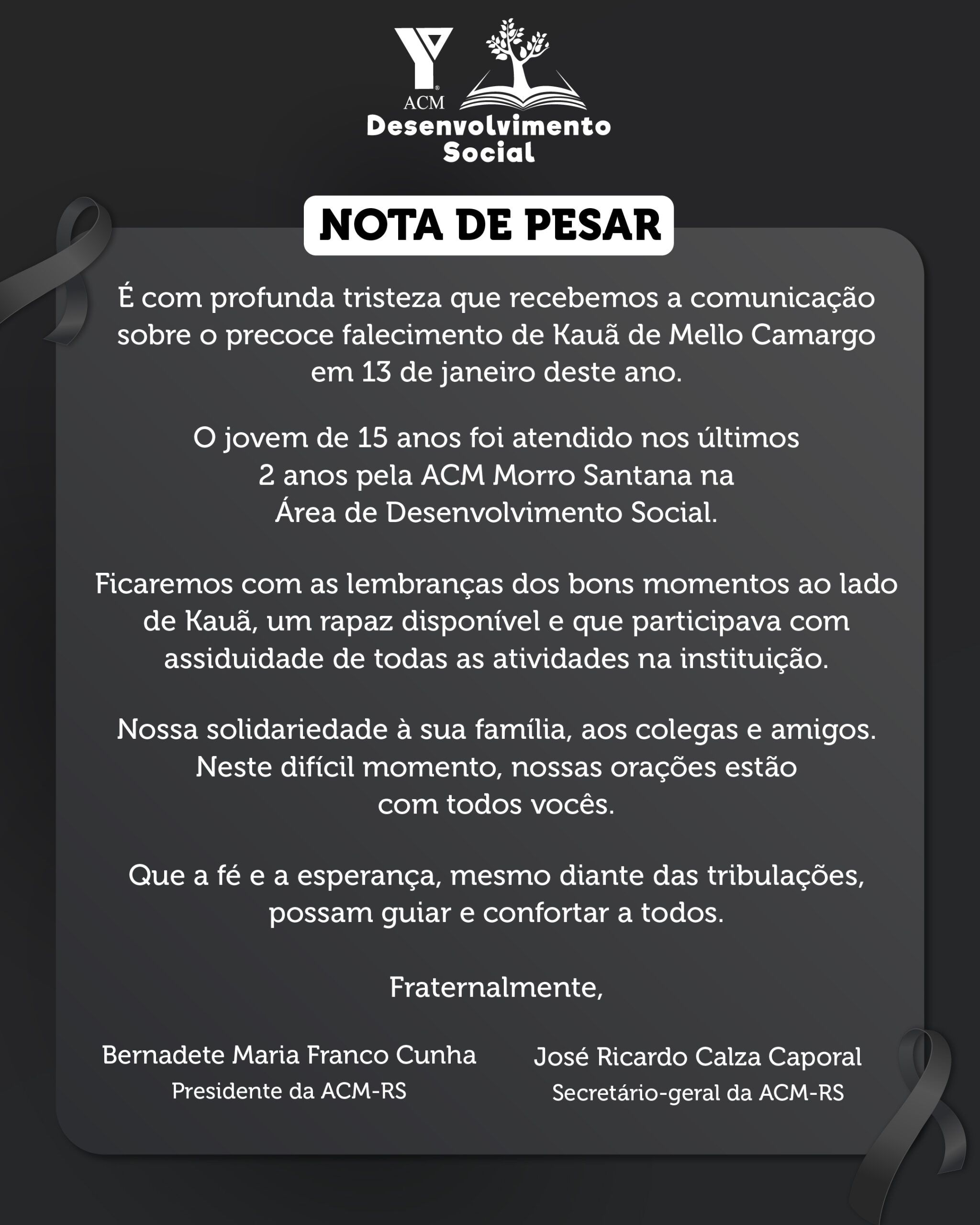 ACM
Desenvolvimento Social

NOTA DE PESAR

É com profunda tristeza que recebemos a comunicação sobre o precoce falecimento de Kauã de Mello Camargo em 13 de janeiro deste ano.

O jovem de 15 anos foi atendido nos últimos 2 anos pela ACM Morro Santana na Área de Desenvolvimento Social.

Ficaremos com as lembranças dos bons momentos ao lado de Kauã, um rapaz disponível e que participava com assiduidade de todas as atividades na instituição.

Nossa solidariedade à sua família, aos colegas e amigos. Neste difícil momento, nossas orações estão com todos vocês.

Que a fé e a esperança, mesmo diante das tribulações, possam guiar e confortar a todos.

Fraternalmente,

Bernadete Maria Franco Cunha
Presidente da ACM-RS

José Ricardo Calza Caporal
Secretário-geral da ACM-RS